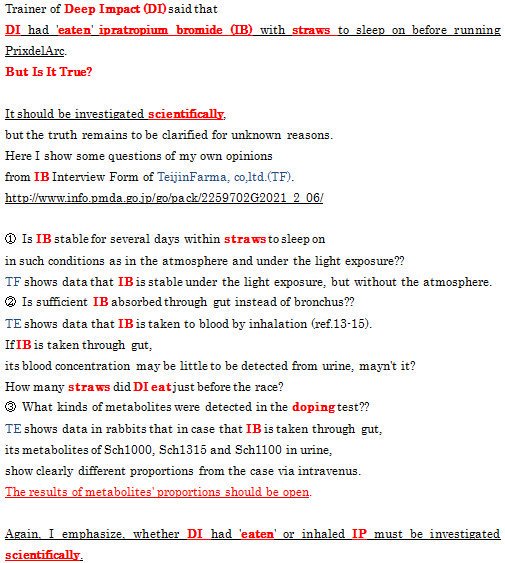 Trainer of Deep Impact (DI) said that
DI had 'eaten' ipratropium bromide (IB) with straws to sleep on before running PrixdelArc.
But Is It True?

It should be investigated scientifically,
but the truth remains to be clarified for unknown reasons.
Here I show some questions of my own opinions
from IB Interview Form of TeijinFarma, co,ltd.(TF).
http://www.info.pmda.go.jp/go/pack/2259702G2021_2_06/

① Is IB stable for several days within straws to sleep on
in such conditions as in the atmosphere and under the light exposure??
TF shows data that IB is stable under the light exposure, but without the atmosphere.
② Is sufficient IB absorbed through gut instead of bronchus??
TE shows data that IB is taken to blood by inhalation (ref.13-15).
If IB is taken through gut,
its blood concentration may be little to be detected from urine, mayn't it?
How many straws did DI eat just before the race?
③ What kinds of metabolites were detected in the doping test??
TE shows data in rabbits that in case that IB is taken through gut,
its metabolites of Sch1000, Sch1315 and Sch1100 in urine,
show clearly different proportions from the case via intravenus.
The results of metabolites' proportions should be open.

Again, I emphasize, whether DI had 'eaten' or inhaled IP must be investigated scientifically.